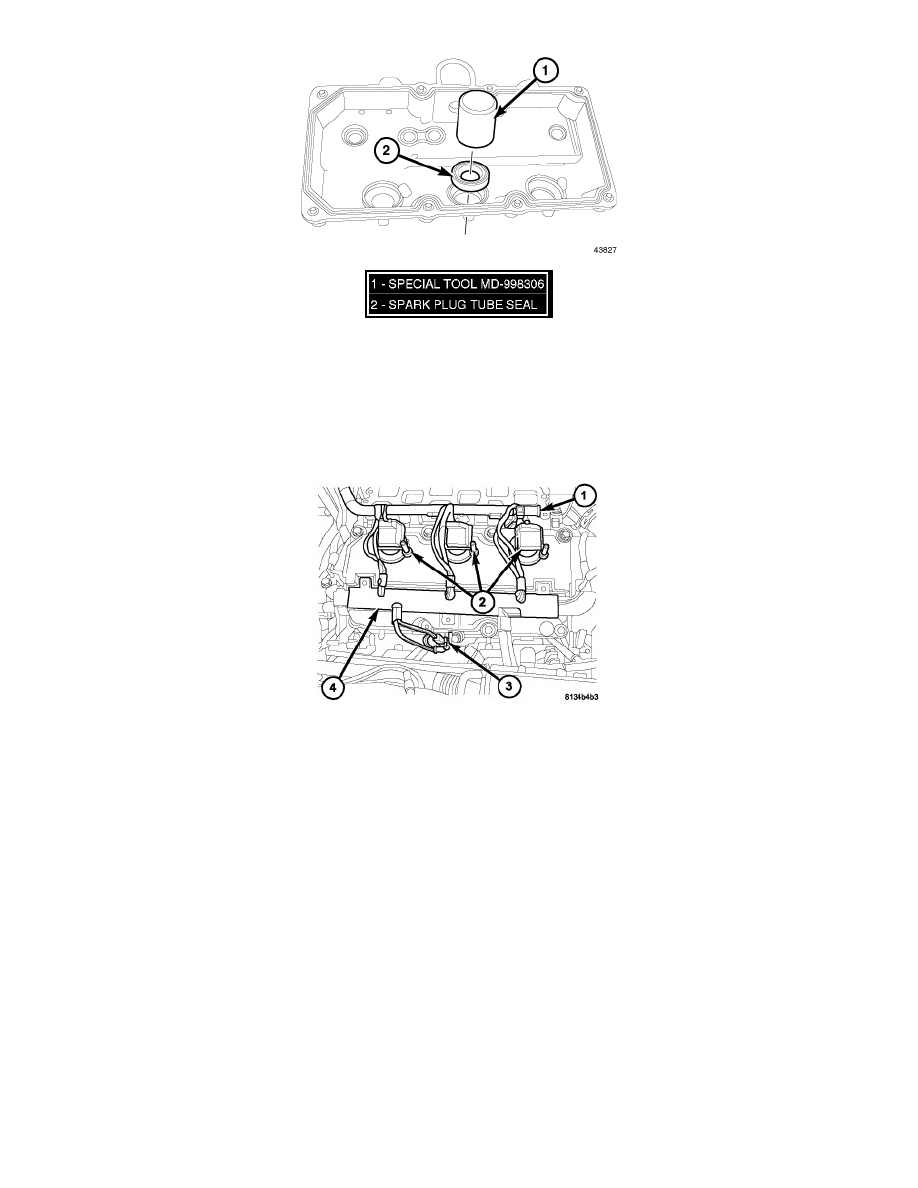 1

2

43827

1 - SPECIAL TOOL MD-998306
2 - SPARK PLUG TUBE SEAL

1

2

4

3

8134b4b3